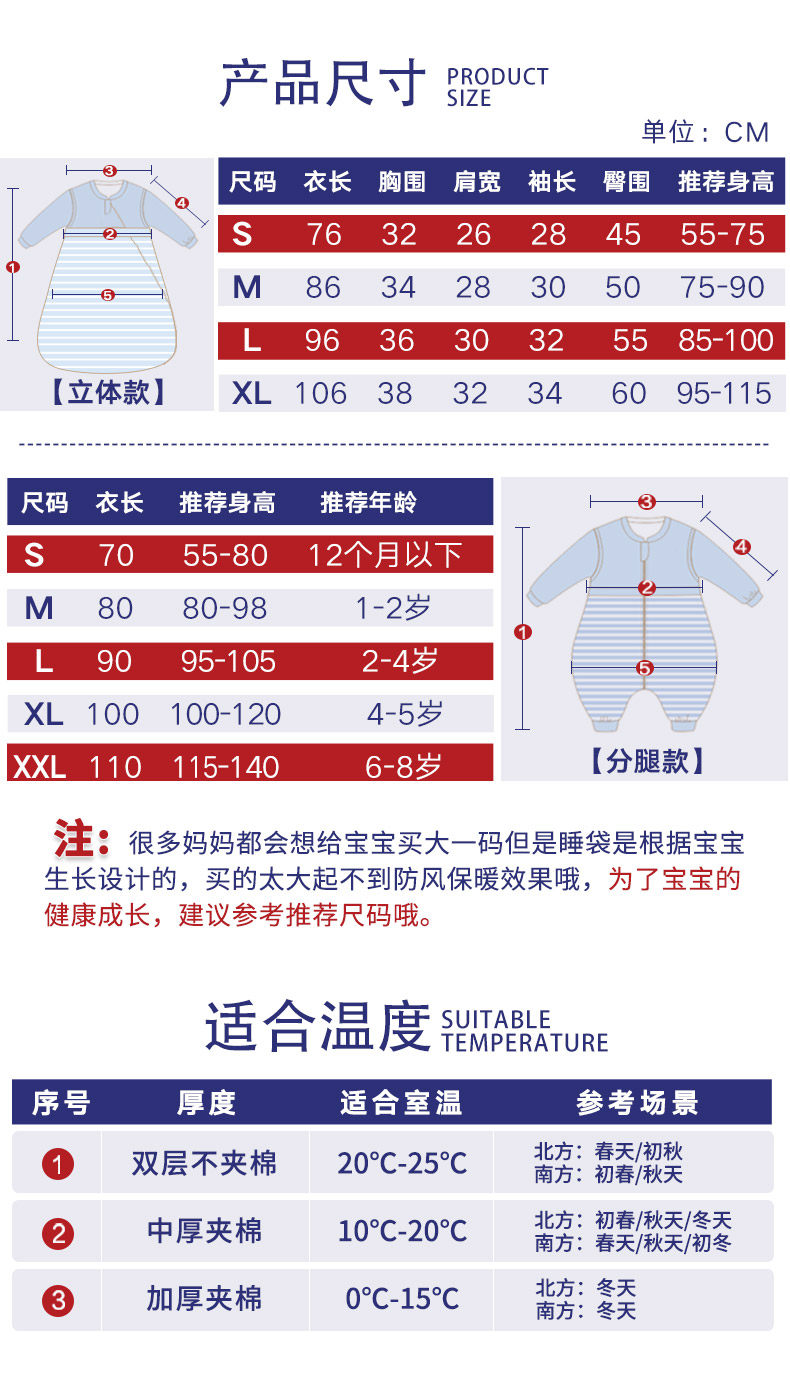 产品尺寸 PRODUCT SIZE

单位：CM

③ ④ ② ① ⑤

【立体款】

| 尺码 | 衣长 | 胸围 | 肩宽 | 袖长 | 臀围 | 推荐身高 |
|---|---|---|---|---|---|---|
| S | 76 | 32 | 26 | 28 | 45 | 55-75 |
| M | 86 | 34 | 28 | 30 | 50 | 75-90 |
| L | 96 | 36 | 30 | 32 | 55 | 85-100 |
| XL | 106 | 38 | 32 | 34 | 60 | 95-115 |

| 尺码 | 衣长 | 推荐身高 | 推荐年龄 |
|---|---|---|---|
| S | 70 | 55-80 | 12个月以下 |
| M | 80 | 80-98 | 1-2岁 |
| L | 90 | 95-105 | 2-4岁 |
| XL | 100 | 100-120 | 4-5岁 |
| XXL | 110 | 115-140 | 6-8岁 |

③ ④ ② ① ⑤

【分腿款】

注：很多妈妈都会想给宝宝买大一码但是睡袋是根据宝宝生长设计的，买的太大起不到防风保暖效果哦，为了宝宝的健康成长，建议参考推荐尺码哦。

适合温度 SUITABLE TEMPERATURE

| 序号 | 厚度 | 适合室温 | 参考场景 |
|---|---|---|---|
| 1 | 双层不夹棉 | 20°C-25°C | 北方：春天/初秋 南方：初春/秋天 |
| 2 | 中厚夹棉 | 10°C-20°C | 北方：初春/秋天/冬天 南方：春天/秋天/初冬 |
| 3 | 加厚夹棉 | 0°C-15°C | 北方：冬天 南方：冬天 |